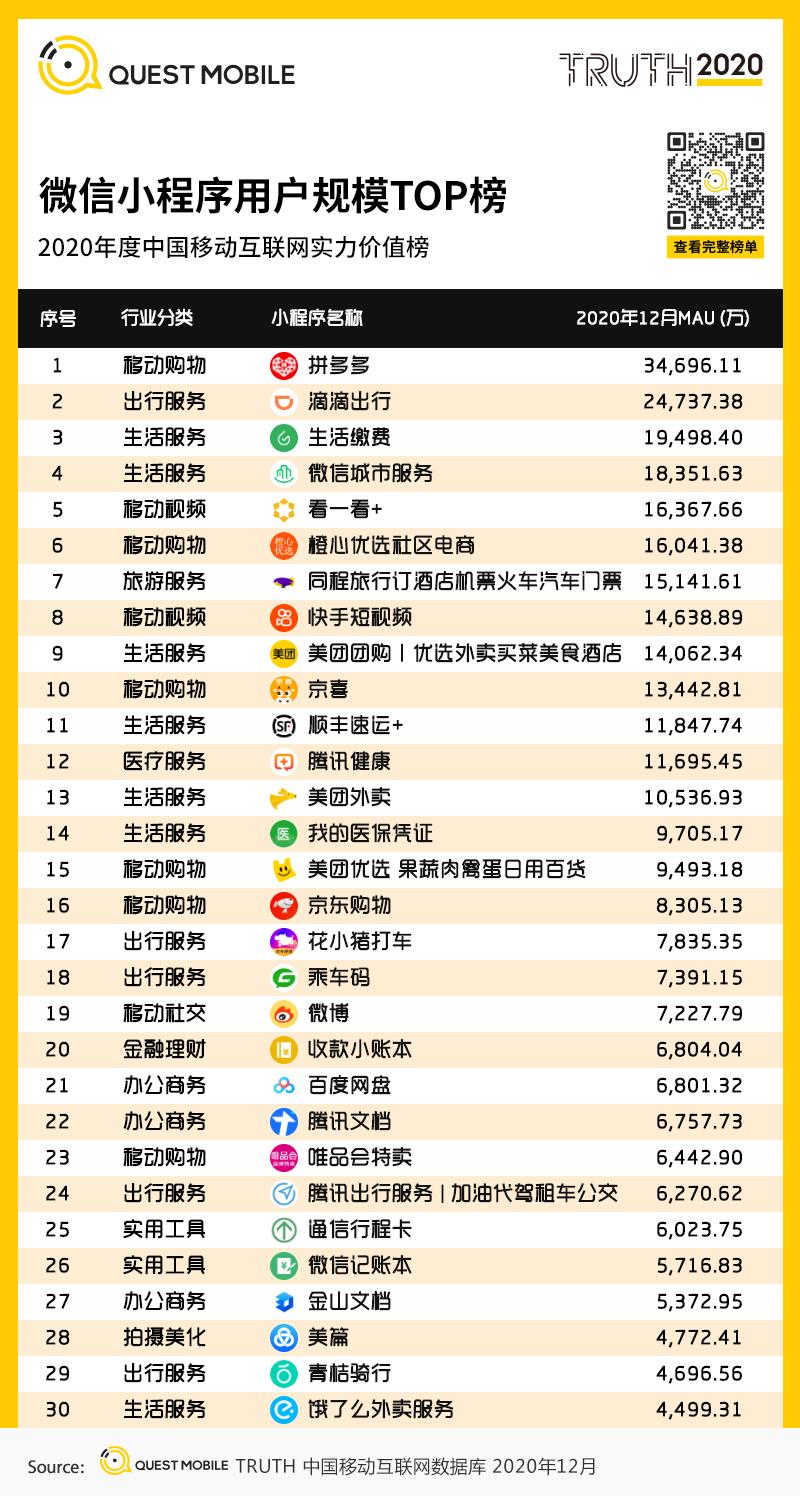 QUEST MOBILE

TRUTH 2020

微信小程序用户规模TOP榜

2020年度中国移动互联网实力价值榜

查看完整榜单

| 序号 | 行业分类 | 小程序名称 | 2020年12月MAU (万) |
|---|---|---|---|
| 1 | 移动购物 | 拼多多 | 34,696.11 |
| 2 | 出行服务 | 滴滴出行 | 24,737.38 |
| 3 | 生活服务 | 生活缴费 | 19,498.40 |
| 4 | 生活服务 | 微信城市服务 | 18,351.63 |
| 5 | 移动视频 | 看一看+ | 16,367.66 |
| 6 | 移动购物 | 橙心优选社区电商 | 16,041.38 |
| 7 | 旅游服务 | 同程旅行订酒店机票火车汽车门票 | 15,141.61 |
| 8 | 移动视频 | 快手短视频 | 14,638.89 |
| 9 | 生活服务 | 美团团购丨优选外卖买菜美食酒店 | 14,062.34 |
| 10 | 移动购物 | 京喜 | 13,442.81 |
| 11 | 生活服务 | 顺丰速运+ | 11,847.74 |
| 12 | 医疗服务 | 腾讯健康 | 11,695.45 |
| 13 | 生活服务 | 美团外卖 | 10,536.93 |
| 14 | 生活服务 | 我的医保凭证 | 9,705.17 |
| 15 | 移动购物 | 美团优选 果蔬肉禽蛋日用百货 | 9,493.18 |
| 16 | 移动购物 | 京东购物 | 8,305.13 |
| 17 | 出行服务 | 花小猪打车 | 7,835.35 |
| 18 | 出行服务 | 乘车码 | 7,391.15 |
| 19 | 移动社交 | 微博 | 7,227.79 |
| 20 | 金融理财 | 收款小账本 | 6,804.04 |
| 21 | 办公商务 | 百度网盘 | 6,801.32 |
| 22 | 办公商务 | 腾讯文档 | 6,757.73 |
| 23 | 移动购物 | 唯品会特卖 | 6,442.90 |
| 24 | 出行服务 | 腾讯出行服务丨加油代驾租车公交 | 6,270.62 |
| 25 | 实用工具 | 通信行程卡 | 6,023.75 |
| 26 | 实用工具 | 微信记账本 | 5,716.83 |
| 27 | 办公商务 | 金山文档 | 5,372.95 |
| 28 | 拍摄美化 | 美篇 | 4,772.41 |
| 29 | 出行服务 | 青桔骑行 | 4,696.56 |
| 30 | 生活服务 | 饿了么外卖服务 | 4,499.31 |

Source: QUEST MOBILE TRUTH 中国移动互联网数据库 2020年12月